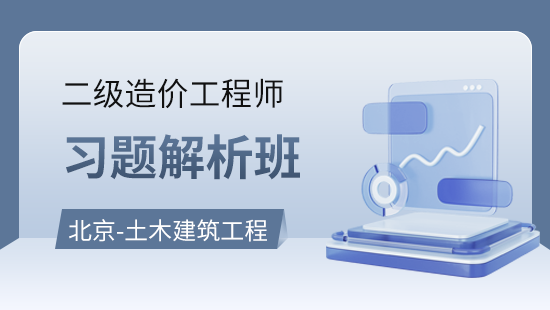 二级造价工程师

习题解析班

北京-土木建筑工程